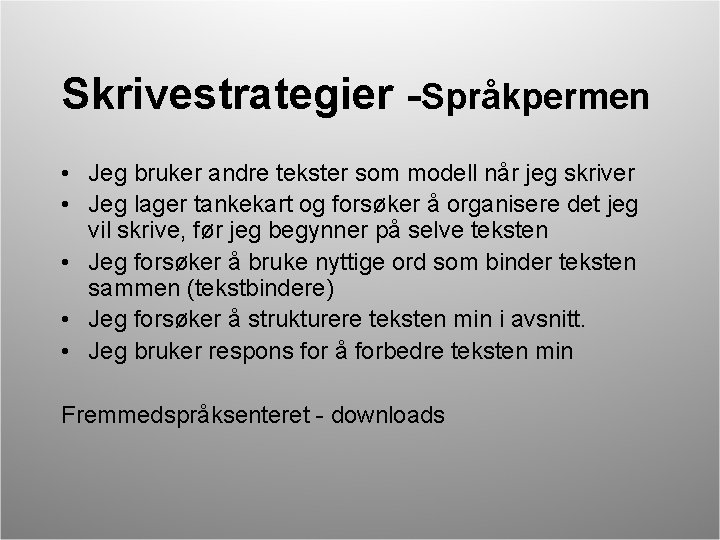 Skrivestrategier -Språkpermen

• Jeg bruker andre tekster som modell når jeg skriver
• Jeg lager tankekart og forsøker å organisere det jeg vil skrive, før jeg begynner på selve teksten
• Jeg forsøker å bruke nyttige ord som binder teksten sammen (tekstbindere)
• Jeg forsøker å strukturere teksten min i avsnitt.
• Jeg bruker respons for å forbedre teksten min

Fremmedspråksenteret - downloads